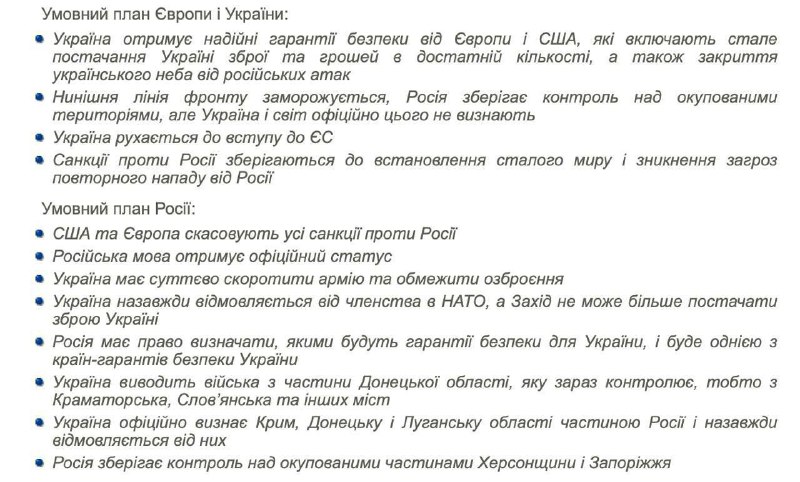 Умовний план Європи і України:

- Україна отримує надійні гарантії безпеки від Європи і США, які включають стале постачання Україні зброї та грошей в достатній кількості, а також закриття українського неба від російських атак
- Нинішня лінія фронту заморожується, Росія зберігає контроль над окупованими територіями, але Україна і світ офіційно цього не визнають
- Україна рухається до вступу до ЄС
- Санкції проти Росії зберігаються до встановлення сталого миру і зникнення загроз повторного нападу від Росії

Умовний план Росії:

- США та Європа скасовують усі санкції проти Росії
- Російська мова отримує офіційний статус
- Україна має суттєво скоротити армію та обмежити озброєння
- Україна назавжди відмовляється від членства в НАТО, а Захід не може більше постачати зброю Україні
- Росія має право визначати, якими будуть гарантії безпеки для України, і буде однією з країн-гарантів безпеки України
- Україна виводить війська з частини Донецької області, яку зараз контролює, тобто з Краматорська, Слов'янська та інших міст
- Україна офіційно визнає Крим, Донецьку і Луганську області частиною Росії і назавжди відмовляється від них
- Росія зберігає контроль над окупованими частинами Херсонщини і Запоріжжя